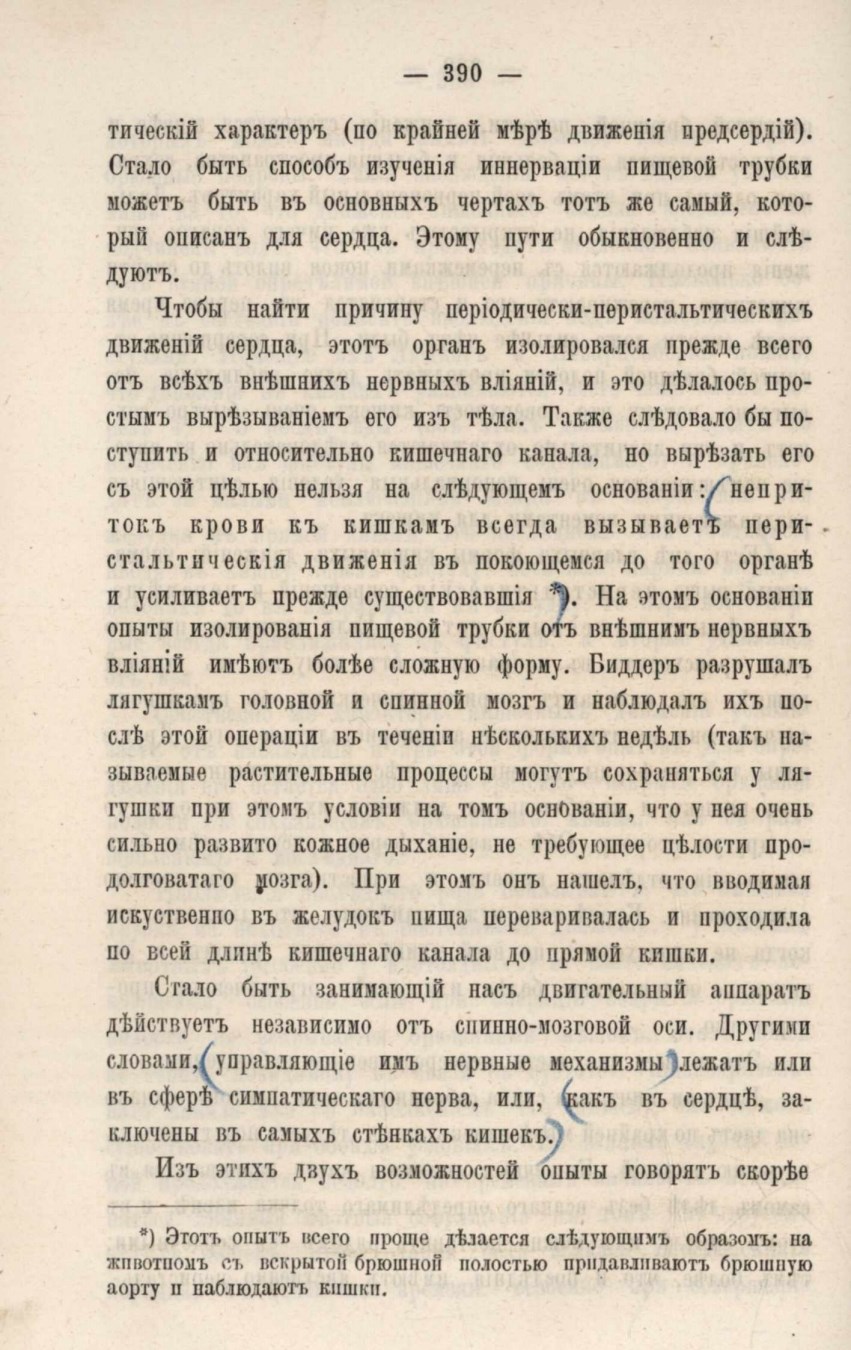 — 390 —

тическій характеръ (по крайней мѣрѣ движенія предсердій). Стало быть способъ изученія иннерваціи пищевой трубки можетъ быть въ основныхъ чертахъ тотъ же самый, который описанъ для сердца. Этому пути обыкновенно и слѣдуютъ.

Чтобы найти причину періодически-перистальтическихъ движеній сердца, этотъ органъ изолировался прежде всего отъ всѣхъ внѣшнихъ нервныхъ вліяній, и это дѣлалось простымъ вырѣзываніемъ его изъ тѣла. Также слѣдовало бы поступить и относительно кишечнаго канала, но вырѣзать его съ этой цѣлью нельзя на слѣдующемъ основаніи: непритокъ крови къ кишкамъ всегда вызываетъ перистальтическія движенія въ покоющемся до того органѣ и усиливаетъ прежде существовавшія *). На этомъ основаніи опыты изолированія пищевой трубки отъ внѣшнимъ нервныхъ вліяній имѣютъ болѣе сложную форму. Биддеръ разрушалъ лягушкамъ головной и спинной мозгъ и наблюдалъ ихъ послѣ этой операціи въ теченіи нѣсколькихъ недѣль (такъ называемые растительные процессы могутъ сохраняться у лягушки при этомъ условіи на томъ основаніи, что у нея очень сильно развито кожное дыханіе, не требующее цѣлости продолговатаго мозга). При этомъ онъ нашелъ, что вводимая искуственно въ желудокъ пища переваривалась и проходила по всей длинѣ кишечнаго канала до прямой кишки.

Стало быть занимающій насъ двигательный аппаратъ дѣйствуетъ независимо отъ спинно-мозговой оси. Другими словами, управляющіе имъ нервные механизмы лежатъ или въ сферѣ симпатическаго нерва, или, какъ въ сердцѣ, заключены въ самыхъ стѣнкахъ кишекъ.

Изъ этихъ двухъ возможностей опыты говорятъ скорѣе

*) Этотъ опытъ всего проще дѣлается слѣдующимъ образомъ: на животномъ съ вскрытой брюшной полостью придавливаютъ брюшную аорту и наблюдаютъ кишки.